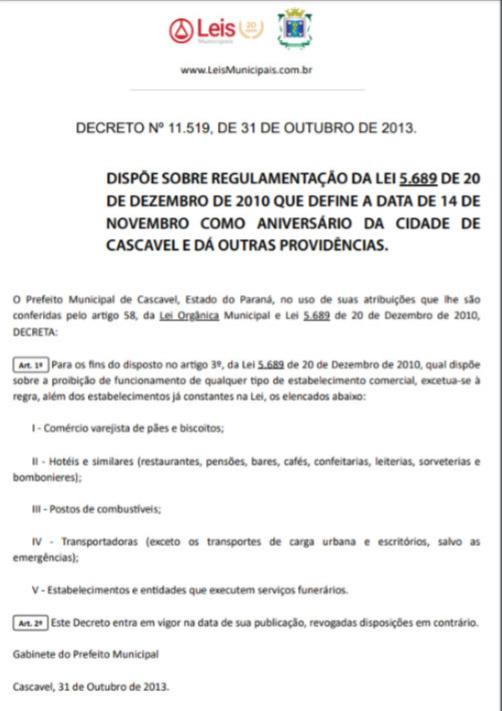 Leis Municipais 20

www.LeisMunicipais.com.br

DECRETO Nº 11.519, DE 31 DE OUTUBRO DE 2013.

DISPÕE SOBRE REGULAMENTAÇÃO DA LEI 5.689 DE 20 DE DEZEMBRO DE 2010 QUE DEFINE A DATA DE 14 DE NOVEMBRO COMO ANIVERSÁRIO DA CIDADE DE CASCAVEL E DÁ OUTRAS PROVIDÊNCIAS.

O Prefeito Municipal de Cascavel, Estado do Paraná, no uso de suas atribuições que lhe são conferidas pelo artigo 58, da Lei Orgânica Municipal e Lei 5.689 de 20 de Dezembro de 2010, DECRETA:

Art. 1º Para os fins do disposto no artigo 3º, da Lei 5.689 de 20 de Dezembro de 2010, qual dispõe sobre a proibição de funcionamento de qualquer tipo de estabelecimento comercial, excetua-se à regra, além dos estabelecimentos já constantes na Lei, os elencados abaixo:

I - Comércio varejista de pães e biscoitos;

II - Hotéis e similares (restaurantes, pensões, bares, cafés, confeitarias, leiterias, sorveterias e bombonieres);

III - Postos de combustíveis;

IV - Transportadoras (exceto os transportes de carga urbana e escritórios, salvo as emergências);

V - Estabelecimentos e entidades que executem serviços funerários.

Art. 2º Este Decreto entra em vigor na data de sua publicação, revogadas disposições em contrário.

Gabinete do Prefeito Municipal

Cascavel, 31 de Outubro de 2013.